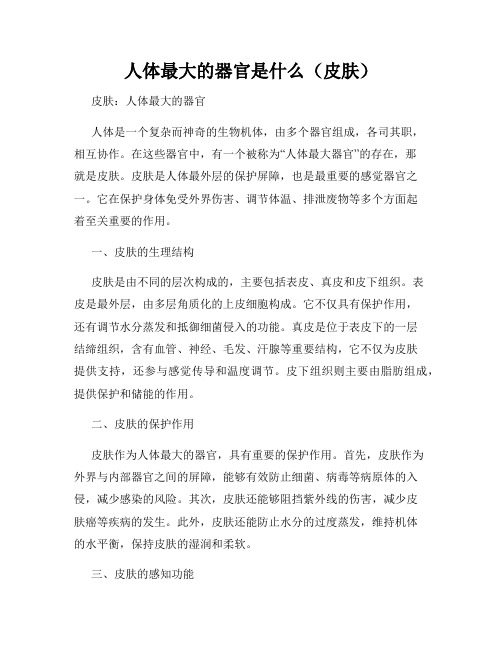 人体最大的器官是什么（皮肤）

皮肤：人体最大的器官

人体是一个复杂而神奇的生物机体，由多个器官组成，各司其职，相互协作。在这些器官中，有一个被称为“人体最大器官”的存在，那就是皮肤。皮肤是人体最外层的保护屏障，也是最重要的感觉器官之一。它在保护身体免受外界伤害、调节体温、排泄废物等多个方面起着至关重要的作用。

一、皮肤的生理结构

皮肤是由不同的层次构成的，主要包括表皮、真皮和皮下组织。表皮是最外层，由多层角质化的上皮细胞构成。它不仅具有保护作用，还有调节水分蒸发和抵御细菌侵入的功能。真皮是位于表皮下的一层结缔组织，含有血管、神经、毛发、汗腺等重要结构，它不仅为皮肤提供支持，还参与感觉传导和温度调节。皮下组织则主要由脂肪组成，提供保护和储能的作用。

二、皮肤的保护作用

皮肤作为人体最大的器官，具有重要的保护作用。首先，皮肤作为外界与内部器官之间的屏障，能够有效防止细菌、病毒等病原体的入侵，减少感染的风险。其次，皮肤还能够阻挡紫外线的伤害，减少皮肤癌等疾病的发生。此外，皮肤还能防止水分的过度蒸发，维持机体的水平衡，保持皮肤的湿润和柔软。

三、皮肤的感知功能